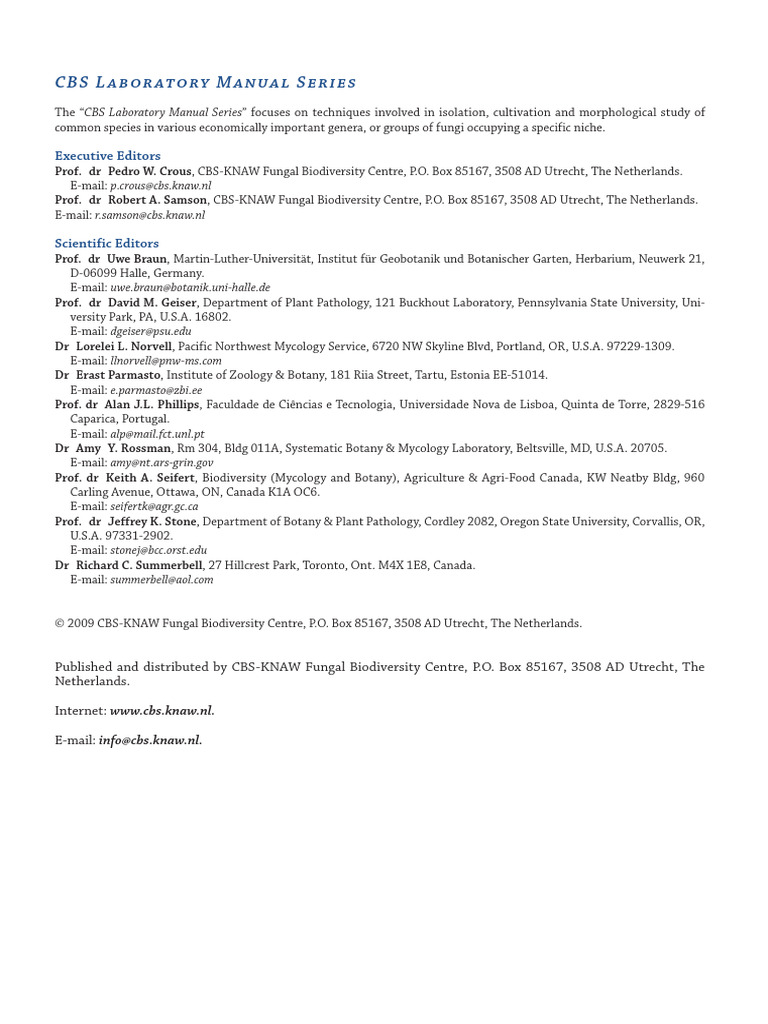 CBS Laboratory Manual Series

The "CBS Laboratory Manual Series" focuses on techniques involved in isolation, cultivation and morphological study of common species in various economically important genera, or groups of fungi occupying a specific niche.

Executive Editors
Prof. dr Pedro W. Crous, CBS-KNAW Fungal Biodiversity Centre, P.O. Box 85167, 3508 AD Utrecht, The Netherlands.
E-mail: p.crous@cbs.knaw.nl
Prof. dr Robert A. Samson, CBS-KNAW Fungal Biodiversity Centre, P.O. Box 85167, 3508 AD Utrecht, The Netherlands.
E-mail: r.samson@cbs.knaw.nl

Scientific Editors
Prof. dr Uwe Braun, Martin-Luther-Universität, Institut für Geobotanik und Botanischer Garten, Herbarium, Neuwerk 21, D-06099 Halle, Germany.
E-mail: uwe.braun@botanik.uni-halle.de
Prof. dr David M. Geiser, Department of Plant Pathology, 121 Buckhout Laboratory, Pennsylvania State University, University Park, PA, U.S.A. 16802.
E-mail: dgeiser@psu.edu
Dr Lorelei L. Norvell, Pacific Northwest Mycology Service, 6720 NW Skyline Blvd, Portland, OR, U.S.A. 97229-1309.
E-mail: llnorvell@pnw-ms.com
Dr Erast Parmasto, Institute of Zoology & Botany, 181 Riia Street, Tartu, Estonia EE-51014.
E-mail: e.parmasto@zbi.ee
Prof. dr Alan J.L. Phillips, Faculdade de Ciências e Tecnologia, Universidade Nova de Lisboa, Quinta de Torre, 2829-516 Caparica, Portugal.
E-mail: alp@mail.fct.unl.pt
Dr Amy Y. Rossman, Rm 304, Bldg 011A, Systematic Botany & Mycology Laboratory, Beltsville, MD, U.S.A. 20705.
E-mail: amy@nt.ars-grin.gov
Prof. dr Keith A. Seifert, Biodiversity (Mycology and Botany), Agriculture & Agri-Food Canada, KW Neatby Bldg, 960 Carling Avenue, Ottawa, ON, Canada K1A OC6.
E-mail: seifertk@agr.gc.ca
Prof. dr Jeffrey K. Stone, Department of Botany & Plant Pathology, Cordley 2082, Oregon State University, Corvallis, OR, U.S.A. 97331-2902.
E-mail: stonej@bcc.orst.edu
Dr Richard C. Summerbell, 27 Hillcrest Park, Toronto, Ont. M4X 1E8, Canada.
E-mail: summerbell@aol.com

© 2009 CBS-KNAW Fungal Biodiversity Centre, P.O. Box 85167, 3508 AD Utrecht, The Netherlands.

Published and distributed by CBS-KNAW Fungal Biodiversity Centre, P.O. Box 85167, 3508 AD Utrecht, The Netherlands.

Internet: www.cbs.knaw.nl.

E-mail: info@cbs.knaw.nl.